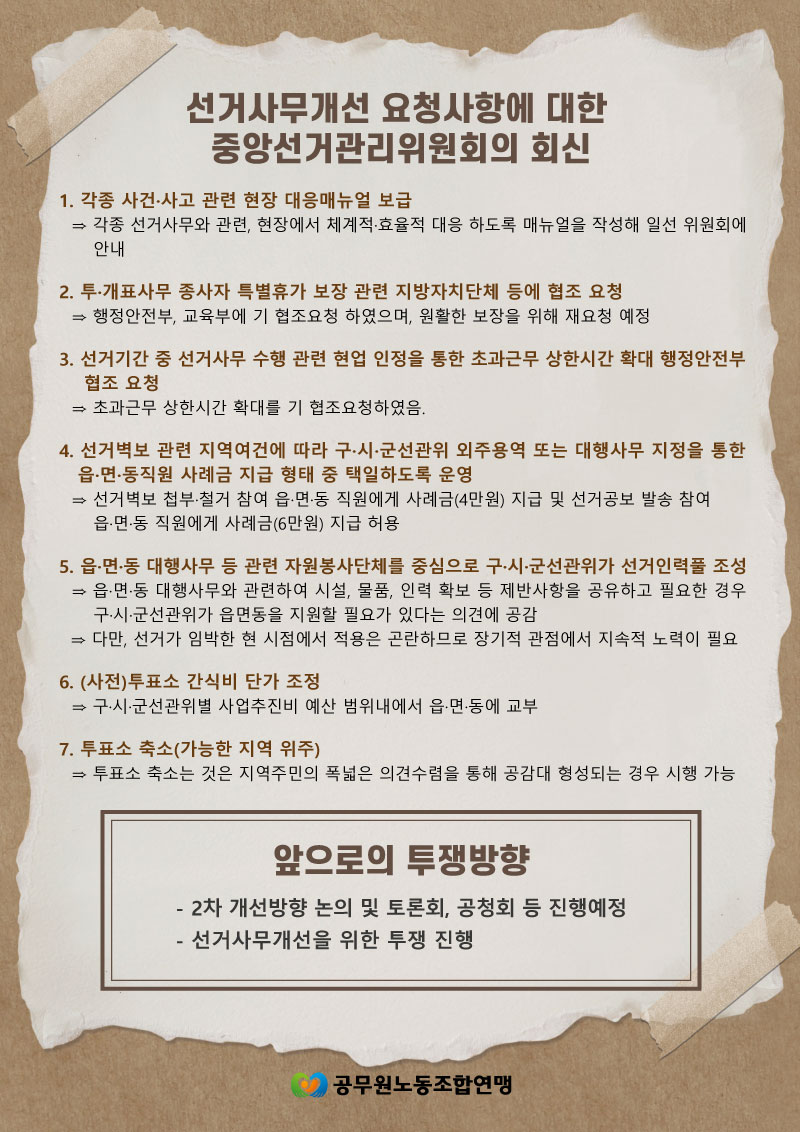 선거사무개선 요청사항에 대한
중앙선거관리위원회의 회신

1. 각종 사건·사고 관련 현장 대응매뉴얼 보급
⇒ 각종 선거사무와 관련, 현장에서 체계적·효율적 대응 하도록 매뉴얼을 작성해 일선 위원회에 안내

2. 투·개표사무 종사자 특별휴가 보장 관련 지방자치단체 등에 협조 요청
⇒ 행정안전부, 교육부에 기 협조요청 하였으며, 원활한 보장을 위해 재요청 예정

3. 선거기간 중 선거사무 수행 관련 현업 인정을 통한 초과근무 상한시간 확대 행정안전부 협조 요청
⇒ 초과근무 상한시간 확대를 기 협조요청하였음.

4. 선거벽보 관련 지역여건에 따라 구·시·군선관위 외주용역 또는 대행사무 지정을 통한 읍·면·동직원 사례금 지급 형태 중 택일하도록 운영
⇒ 선거벽보 첩부·철거 참여 읍·면·동 직원에게 사례금(4만원) 지급 및 선거공보 발송 참여 읍·면·동 직원에게 사례금(6만원) 지급 허용

5. 읍·면·동 대행사무 등 관련 자원봉사단체를 중심으로 구·시·군선관위가 선거인력풀 조성
⇒ 읍·면·동 대행사무와 관련하여 시설, 물품, 인력 확보 등 제반사항을 공유하고 필요한 경우 구·시·군선관위가 읍면동을 지원할 필요가 있다는 의견에 공감
⇒ 다만, 선거가 임박한 현 시점에서 적용은 곤란하므로 장기적 관점에서 지속적 노력이 필요

6. (사전)투표소 간식비 단가 조정
⇒ 구·시·군선관위별 사업추진비 예산 범위내에서 읍·면·동에 교부

7. 투표소 축소(가능한 지역 위주)
⇒ 투표소 축소는 것은 지역주민의 폭넓은 의견수렴을 통해 공감대 형성되는 경우 시행 가능

앞으로의 투쟁방향

- 2차 개선방향 논의 및 토론회, 공청회 등 진행예정
- 선거사무개선을 위한 투쟁 진행

공무원노동조합연맹